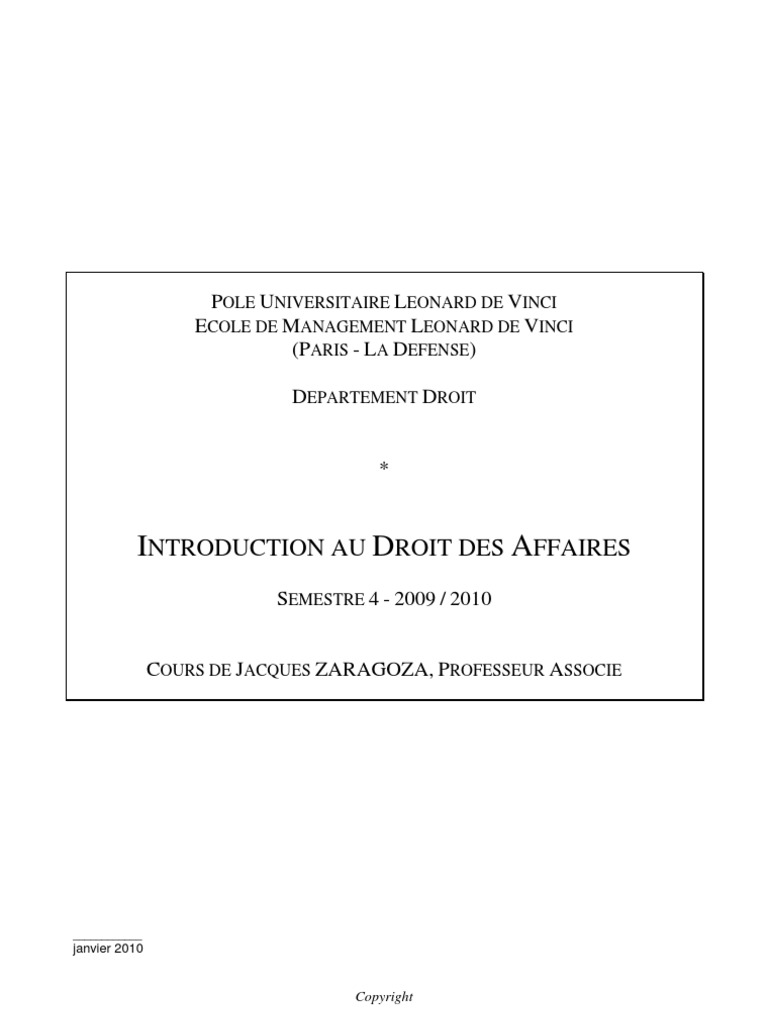 POLE UNIVERSITAIRE LEONARD DE VINCI
ECOLE DE MANAGEMENT LEONARD DE VINCI
(PARIS - LA DEFENSE)

DEPARTEMENT DROIT

*

INTRODUCTION AU DROIT DES AFFAIRES

SEMESTRE 4 - 2009 / 2010

COURS DE JACQUES ZARAGOZA, PROFESSEUR ASSOCIE

janvier 2010

Copyright